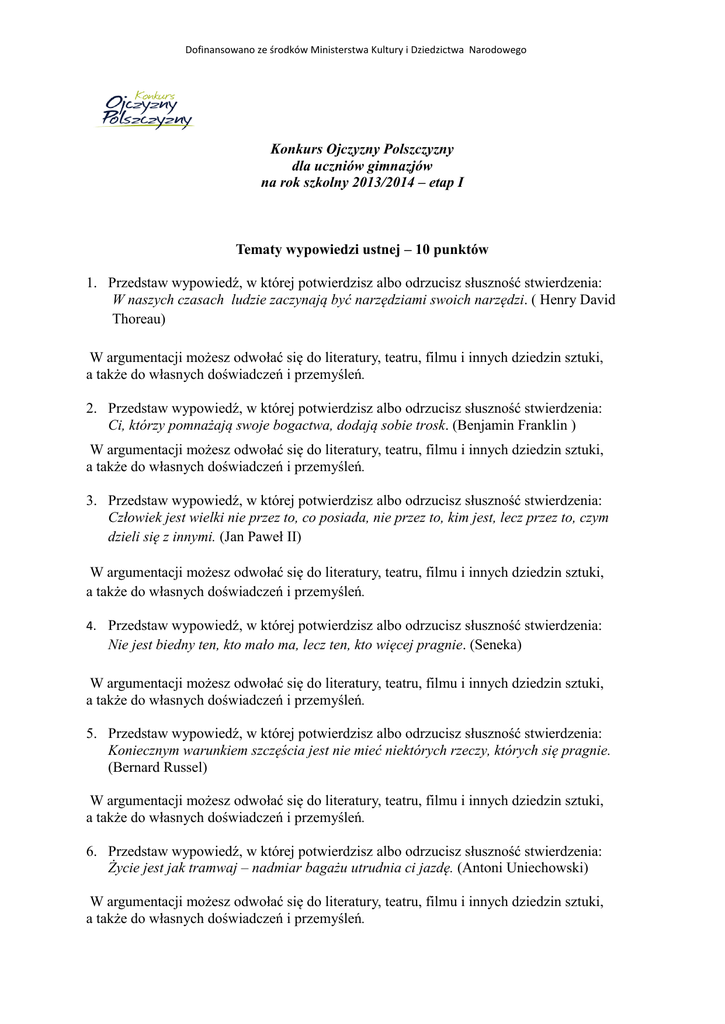 Dofinansowano ze środków Ministerstwa Kultury i Dziedzictwa Narodowego

Konkurs Ojczyzny Polszczyzny

Konkurs Ojczyzny Polszczyzny
dla uczniów gimnazjów
na rok szkolny 2013/2014 – etap I

Tematy wypowiedzi ustnej – 10 punktów

1. Przedstaw wypowiedź, w której potwierdzisz albo odrzucisz słuszność stwierdzenia: W naszych czasach ludzie zaczynają być narzędziami swoich narzędzi. ( Henry David Thoreau)

W argumentacji możesz odwołać się do literatury, teatru, filmu i innych dziedzin sztuki, a także do własnych doświadczeń i przemyśleń.

2. Przedstaw wypowiedź, w której potwierdzisz albo odrzucisz słuszność stwierdzenia: Ci, którzy pomnażają swoje bogactwa, dodają sobie trosk. (Benjamin Franklin )

W argumentacji możesz odwołać się do literatury, teatru, filmu i innych dziedzin sztuki, a także do własnych doświadczeń i przemyśleń.

3. Przedstaw wypowiedź, w której potwierdzisz albo odrzucisz słuszność stwierdzenia: Człowiek jest wielki nie przez to, co posiada, nie przez to, kim jest, lecz przez to, czym dzieli się z innymi. (Jan Paweł II)

W argumentacji możesz odwołać się do literatury, teatru, filmu i innych dziedzin sztuki, a także do własnych doświadczeń i przemyśleń.

4. Przedstaw wypowiedź, w której potwierdzisz albo odrzucisz słuszność stwierdzenia: Nie jest biedny ten, kto mało ma, lecz ten, kto więcej pragnie. (Seneka)

W argumentacji możesz odwołać się do literatury, teatru, filmu i innych dziedzin sztuki, a także do własnych doświadczeń i przemyśleń.

5. Przedstaw wypowiedź, w której potwierdzisz albo odrzucisz słuszność stwierdzenia: Koniecznym warunkiem szczęścia jest nie mieć niektórych rzeczy, których się pragnie. (Bernard Russel)

W argumentacji możesz odwołać się do literatury, teatru, filmu i innych dziedzin sztuki, a także do własnych doświadczeń i przemyśleń.

6. Przedstaw wypowiedź, w której potwierdzisz albo odrzucisz słuszność stwierdzenia: Życie jest jak tramwaj – nadmiar bagażu utrudnia ci jazdę. (Antoni Uniechowski)

W argumentacji możesz odwołać się do literatury, teatru, filmu i innych dziedzin sztuki, a także do własnych doświadczeń i przemyśleń.